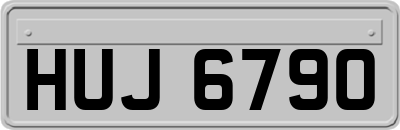 HUJ 6790